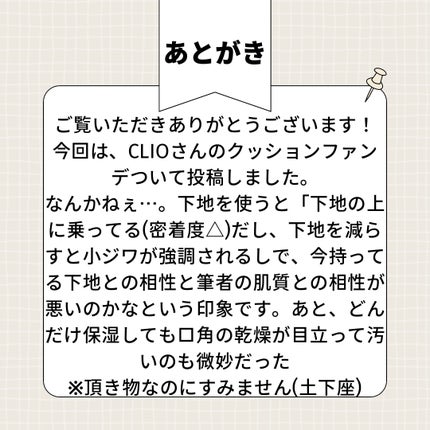 あとがき

ご覧いただきありがとうございます！
今回は、CLIOさんのクッションファンデついて投稿しました。
なんかねぇ…。下地を使うと「下地の上に乗ってる(密着度△)だし、下地を減らすと小ジワが強調されるしで、今持ってる下地との相性と筆者の肌質との相性が悪いのかなという印象です。あと、どんだけ保湿しても口角の乾燥が目立って汚いのも微妙だった
※頂き物なのにすみません(土下座)